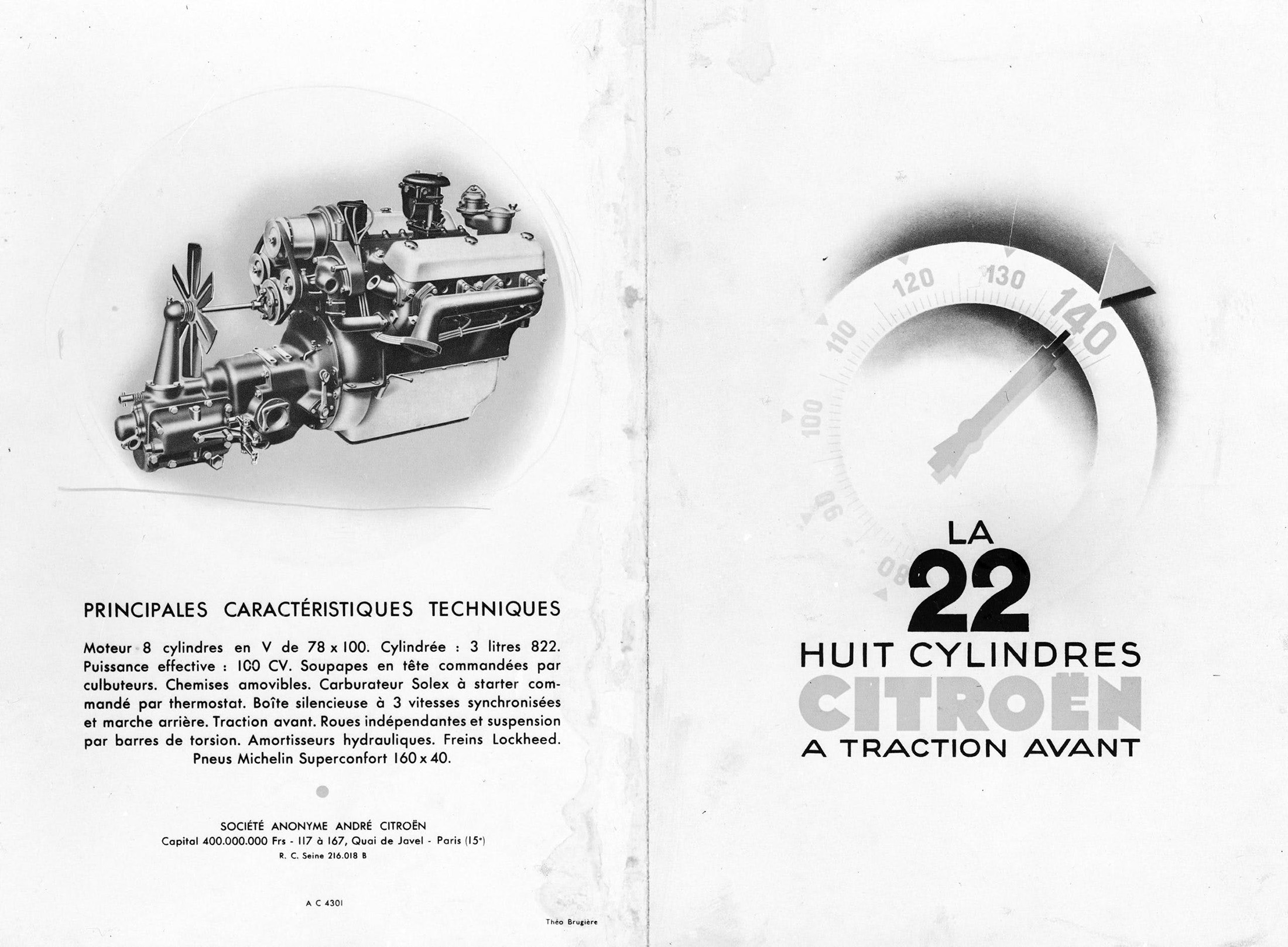 PRINCIPALES CARACTÉRISTIQUES TECHNIQUES

Moteur 8 cylindres en V de 78 x 100. Cylindrée : 3 litres 822. Puissance effective : 100 CV. Soupapes en tête commandées par culbuteurs. Chemises amovibles. Carburateur Solex à starter commandé par thermostat. Boîte silencieuse à 3 vitesses synchronisées et marche arrière. Traction avant. Roues indépendantes et suspension par barres de torsion. Amortisseurs hydrauliques. Freins Lockheed. Pneus Michelin Superconfort 160 x 40.

SOCIÉTÉ ANONYME ANDRÉ CITROËN
Capital 400.000.000 Frs - 117 à 167, Quai de Javel - Paris (15e)
R. C. Seine 216.018 B

A C 4301

Théo Brugière

80
90
100
110
120
130
140

LA
22
HUIT CYLINDRES
CITROËN
A TRACTION AVANT